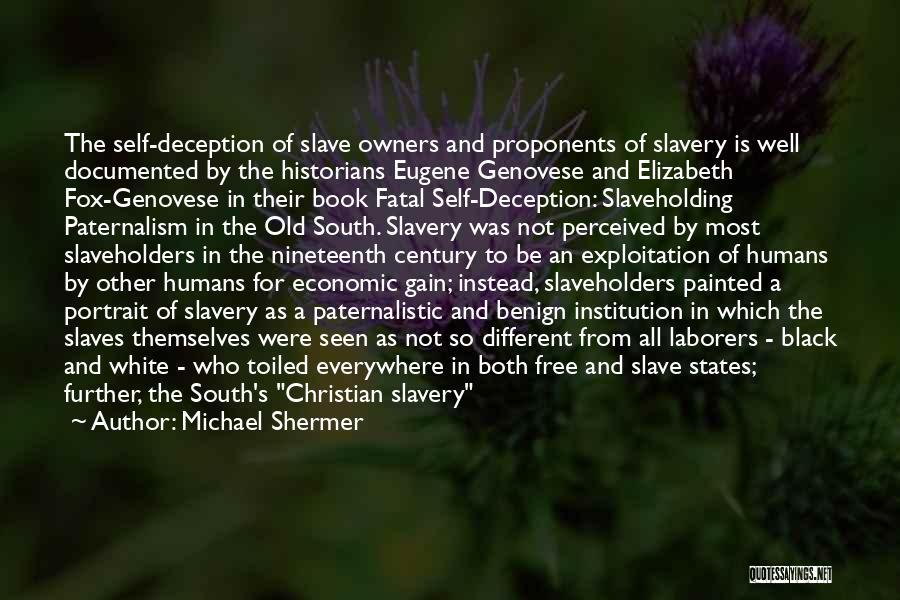 The self-deception of slave owners and proponents of slavery is well documented by the historians Eugene Genovese and Elizabeth Fox-Genovese in their book Fatal Self-Deception: Slaveholding Paternalism in the Old South. Slavery was not perceived by most slaveholders in the nineteenth century to be an exploitation of humans by other humans for economic gain; instead, slaveholders painted a portrait of slavery as a paternalistic and benign institution in which the slaves themselves were seen as not so different from all laborers - black and white - who toiled everywhere in both free and slave states; further, the South's "Christian slavery"
~ Author: Michael Shermer

QUOTESSAYINGS.NET